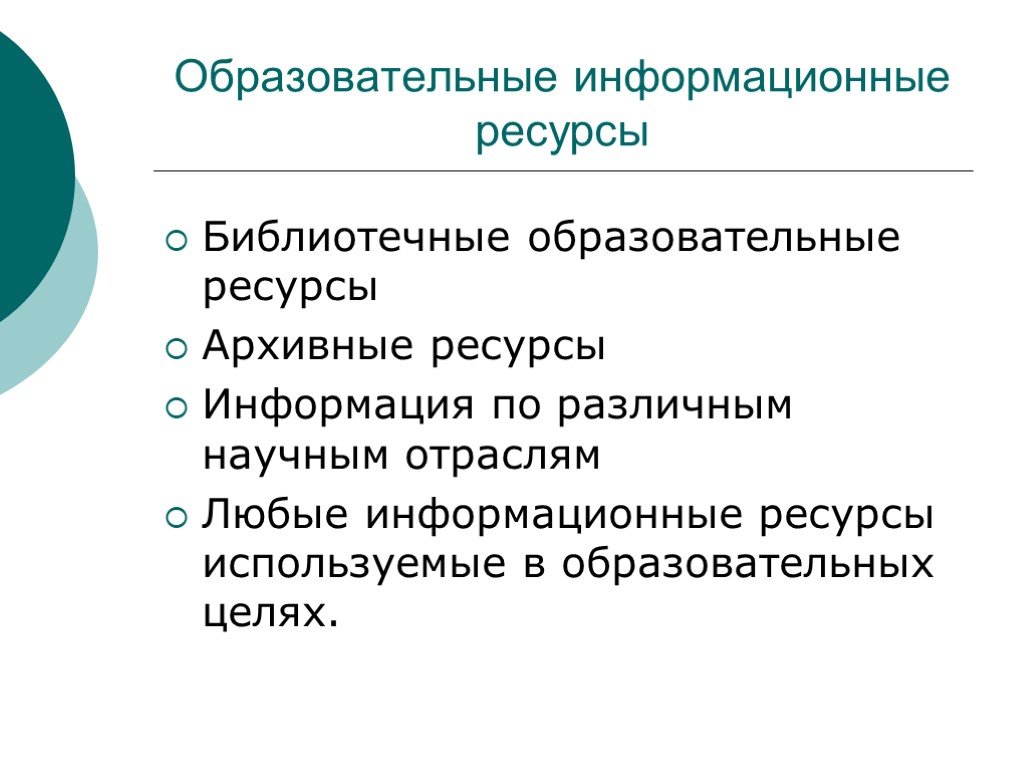 Образовательные информационные ресурсы

- Библиотечные образовательные ресурсы
- Архивные ресурсы
- Информация по различным научным отраслям
- Любые информационные ресурсы используемые в образовательных целях.